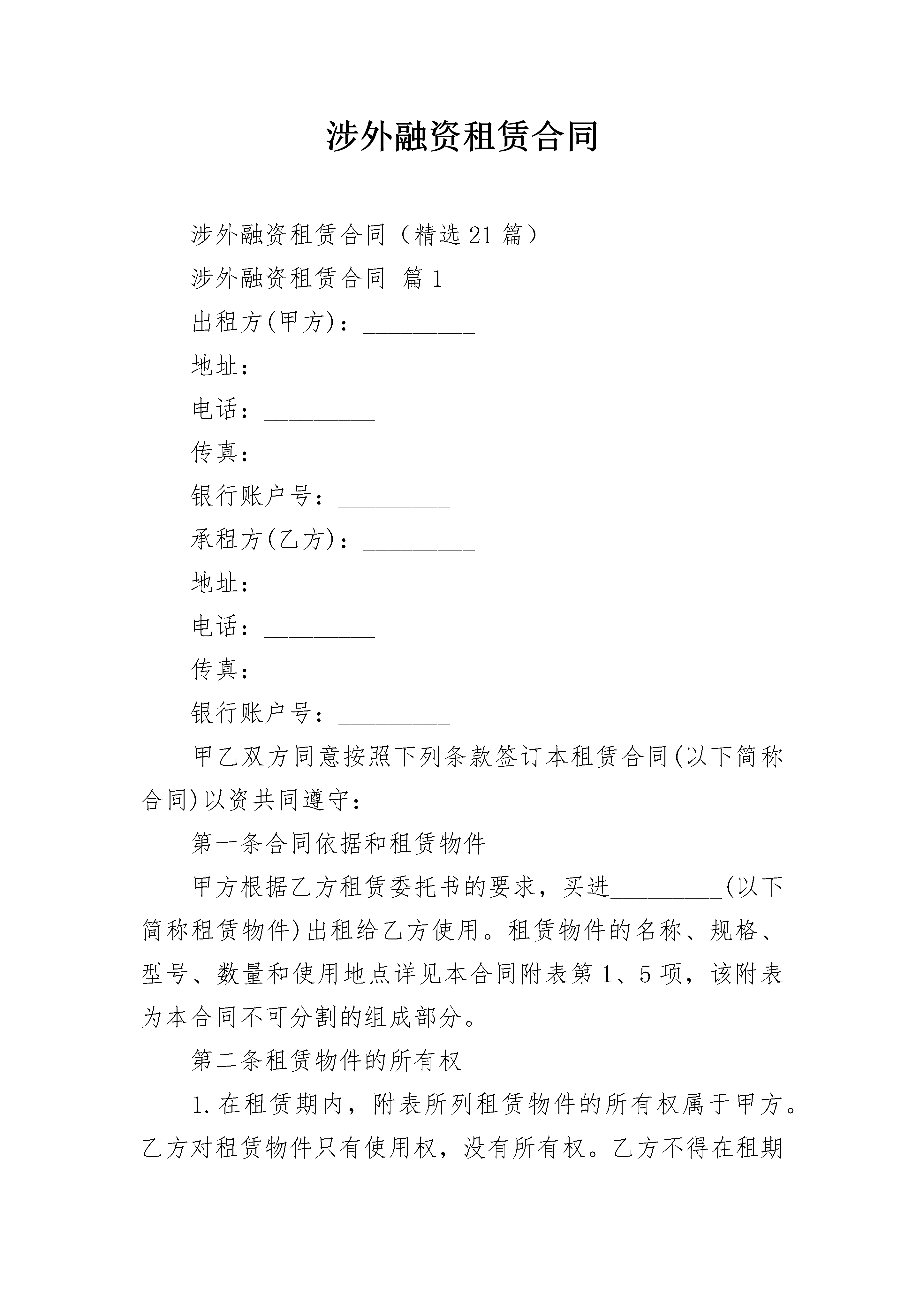 涉外融资租赁合同

涉外融资租赁合同（精选21篇）

涉外融资租赁合同 篇1

出租方(甲方)：____

地址：____

电话：____

传真：____

银行账户号：____

承租方(乙方)：____

地址：____

电话：____

传真：____

银行账户号：____

甲乙双方同意按照下列条款签订本租赁合同(以下简称合同)以资共同遵守：

第一条合同依据和租赁物件

甲方根据乙方租赁委托书的要求，买进____(以下简称租赁物件)出租给乙方使用。租赁物件的名称、规格、型号、数量和使用地点详见本合同附表第1、5项，该附表为本合同不可分割的组成部分。

第二条租赁物件的所有权

1.在租赁期内，附表所列租赁物件的所有权属于甲方。乙方对租赁物件只有使用权，没有所有权。乙方不得在租期